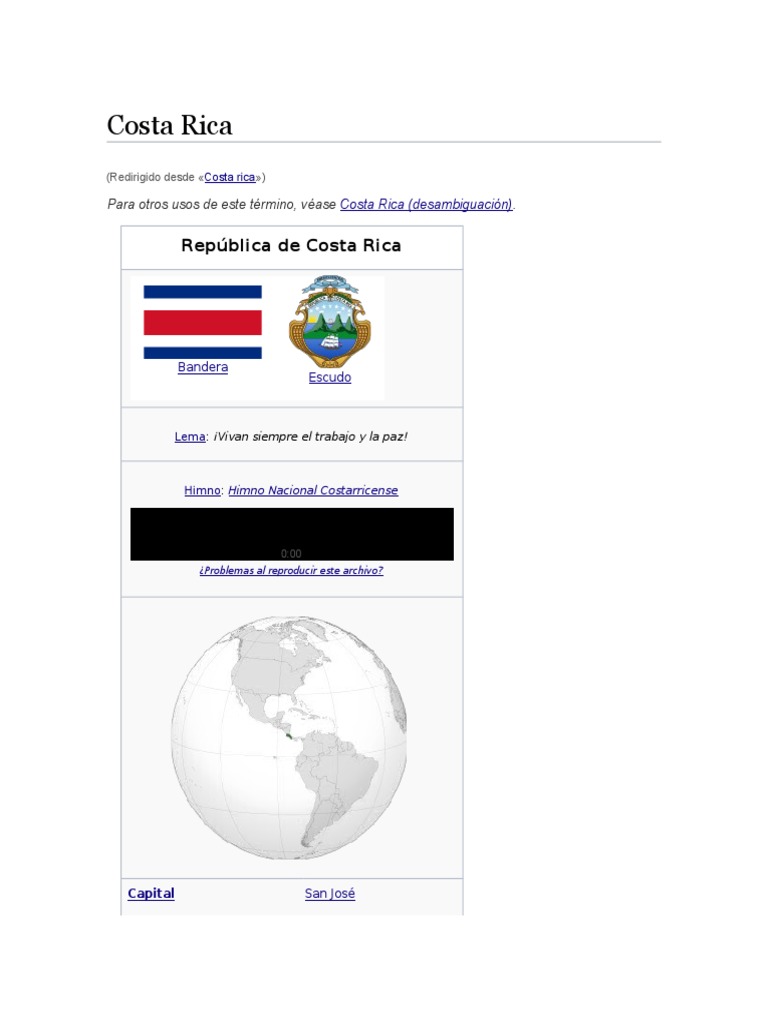 Costa Rica

(Redirigido desde «Costa rica»)

Para otros usos de este término, véase Costa Rica (desambiguación).

República de Costa Rica

Bandera

Escudo

Lema: ¡Vivan siempre el trabajo y la paz!

Himno: Himno Nacional Costarricense

0:00

¿Problemas al reproducir este archivo?

Capital

San José